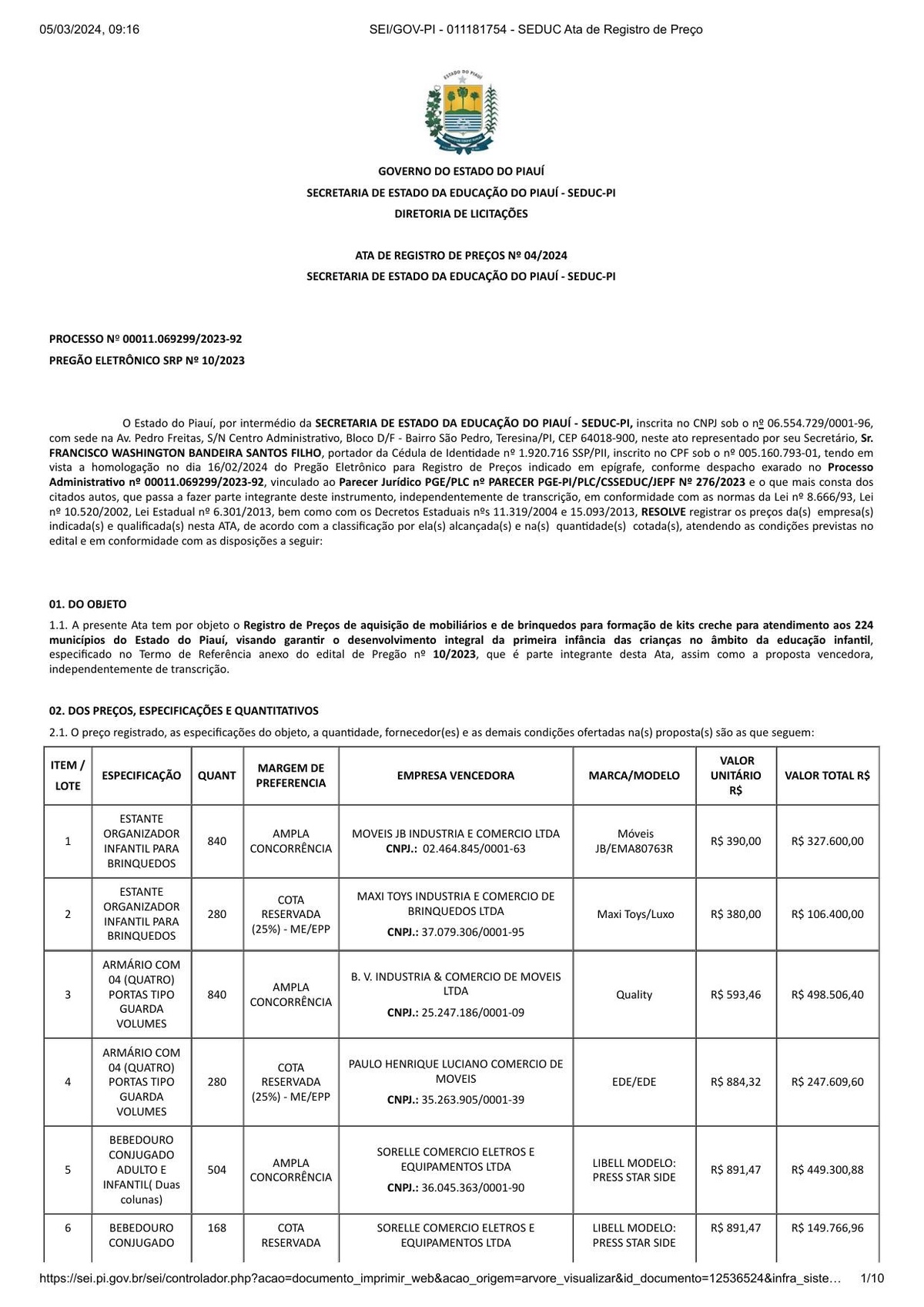 05/03/2024, 09:16 SEI/GOV-PI - 011181754 - SEDUC Ata de Registro de Preço

GOVERNO DO ESTADO DO PIAUÍ
SECRETARIA DE ESTADO DA EDUCAÇÃO DO PIAUÍ - SEDUC-PI
DIRETORIA DE LICITAÇÕES

ATA DE REGISTRO DE PREÇOS Nº 04/2024
SECRETARIA DE ESTADO DA EDUCAÇÃO DO PIAUÍ - SEDUC-PI

PROCESSO Nº 00011.069299/2023-92
PREGÃO ELETRÔNICO SRP Nº 10/2023

O Estado do Piauí, por intermédio da SECRETARIA DE ESTADO DA EDUCAÇÃO DO PIAUÍ - SEDUC-PI, inscrita no CNPJ sob o nº 06.554.729/0001-96, com sede na Av. Pedro Freitas, S/N Centro Administrativo, Bloco D/F - Bairro São Pedro, Teresina/PI, CEP 64018-900, neste ato representado por seu Secretário, Sr. FRANCISCO WASHINGTON BANDEIRA SANTOS FILHO, portador da Cédula de Identidade nº 1.920.716 SSP/PII, inscrito no CPF sob o nº 005.160.793-01, tendo em vista a homologação no dia 16/02/2024 do Pregão Eletrônico para Registro de Preços indicado em epígrafe, conforme despacho exarado no Processo Administrativo nº 00011.069299/2023-92, vinculado ao Parecer Jurídico PGE/PLC nº PARECER PGE-PI/PLC/CSSEDUC/JEPF Nº 276/2023 e o que mais consta dos citados autos, que passa a fazer parte integrante deste instrumento, independentemente de transcrição, em conformidade com as normas da Lei nº 8.666/93, Lei nº 10.520/2002, Lei Estadual nº 6.301/2013, bem como com os Decretos Estaduais nºs 11.319/2004 e 15.093/2013, RESOLVE registrar os preços da(s) empresa(s) indicada(s) e qualificada(s) nesta ATA, de acordo com a classificação por ela(s) alcançada(s) e na(s) quantidade(s) cotada(s), atendendo as condições previstas no edital e em conformidade com as disposições a seguir:

01. DO OBJETO

1.1. A presente Ata tem por objeto o Registro de Preços de aquisição de mobiliários e de brinquedos para formação de kits creche para atendimento aos 224 municípios do Estado do Piauí, visando garantir o desenvolvimento integral da primeira infância das crianças no âmbito da educação infantil, especificado no Termo de Referência anexo do edital de Pregão nº 10/2023, que é parte integrante desta Ata, assim como a proposta vencedora, independentemente de transcrição.

02. DOS PREÇOS, ESPECIFICAÇÕES E QUANTITATIVOS

2.1. O preço registrado, as especificações do objeto, a quantidade, fornecedor(es) e as demais condições ofertadas na(s) proposta(s) são as que seguem:

| ITEM / LOTE | ESPECIFICAÇÃO | QUANT | MARGEM DE PREFERENCIA | EMPRESA VENCEDORA | MARCA/MODELO | VALOR UNITÁRIO R$ | VALOR TOTAL R$ |
|---|---|---|---|---|---|---|---|
| 1 | ESTANTE ORGANIZADOR INFANTIL PARA BRINQUEDOS | 840 | AMPLA CONCORRÊNCIA | MOVEIS JB INDUSTRIA E COMERCIO LTDA CNPJ.: 02.464.845/0001-63 | Móveis JB/EMA80763R | R$ 390,00 | R$ 327.600,00 |
| 2 | ESTANTE ORGANIZADOR INFANTIL PARA BRINQUEDOS | 280 | COTA RESERVADA (25%) - ME/EPP | MAXI TOYS INDUSTRIA E COMERCIO DE BRINQUEDOS LTDA CNPJ.: 37.079.306/0001-95 | Maxi Toys/Luxo | R$ 380,00 | R$ 106.400,00 |
| 3 | ARMÁRIO COM 04 (QUATRO) PORTAS TIPO GUARDA VOLUMES | 840 | AMPLA CONCORRÊNCIA | B. V. INDUSTRIA & COMERCIO DE MOVEIS LTDA CNPJ.: 25.247.186/0001-09 | Quality | R$ 593,46 | R$ 498.506,40 |
| 4 | ARMÁRIO COM 04 (QUATRO) PORTAS TIPO GUARDA VOLUMES | 280 | COTA RESERVADA (25%) - ME/EPP | PAULO HENRIQUE LUCIANO COMERCIO DE MOVEIS CNPJ.: 35.263.905/0001-39 | EDE/EDE | R$ 884,32 | R$ 247.609,60 |
| 5 | BEBEDOURO CONJUGADO ADULTO E INFANTIL( Duas colunas) | 504 | AMPLA CONCORRÊNCIA | SORELLE COMERCIO ELETROS E EQUIPAMENTOS LTDA CNPJ.: 36.045.363/0001-90 | LIBELL MODELO: PRESS STAR SIDE | R$ 891,47 | R$ 449.300,88 |
| 6 | BEBEDOURO CONJUGADO | 168 | COTA RESERVADA | SORELLE COMERCIO ELETROS E EQUIPAMENTOS LTDA | LIBELL MODELO: PRESS STAR SIDE | R$ 891,47 | R$ 149.766,96 |

https://sei.pi.gov.br/sei/controlador.php?acao=documento_imprimir_web&acao_origem=arvore_visualizar&id_documento=12536524&infra_siste… 1/10